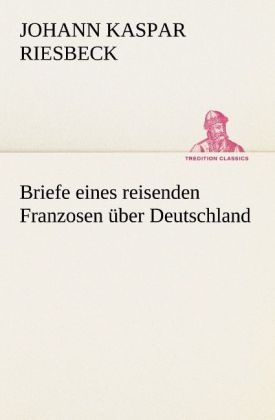 JOHANN KASPAR RIESBECK

TREDITION CLASSICS

Briefe eines reisenden Franzosen über Deutschland